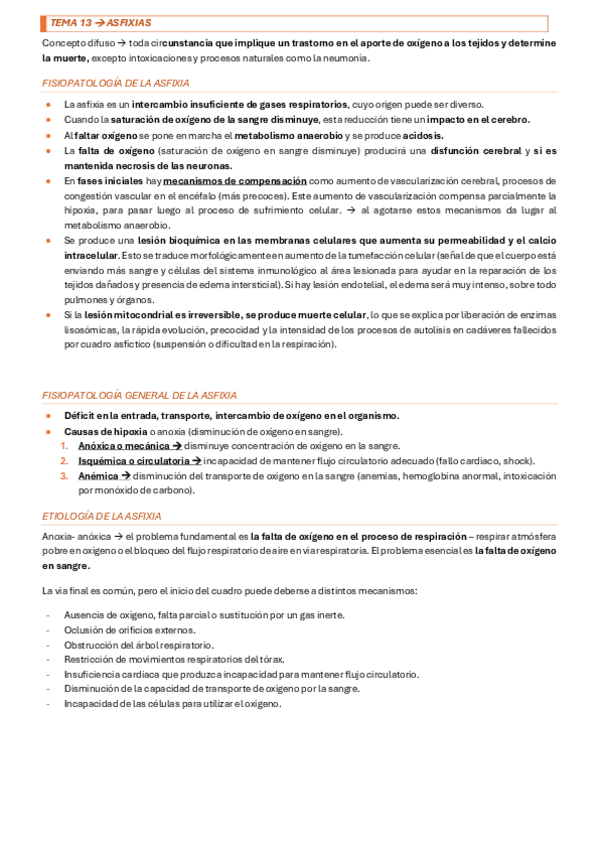 TEMA 13 → ASFIXIAS

Concepto difuso → toda circunstancia que implique un trastorno en el aporte de oxígeno a los tejidos y determine la muerte, excepto intoxicaciones y procesos naturales como la neumonía.

FISIOPATOLOGÍA DE LA ASFIXIA

- La asfixia es un intercambio insuficiente de gases respiratorios, cuyo origen puede ser diverso.
- Cuando la saturación de oxígeno de la sangre disminuye, esta reducción tiene un impacto en el cerebro.
- Al faltar oxígeno se pone en marcha el metabolismo anaerobio y se produce acidosis.
- La falta de oxígeno (saturación de oxígeno en sangre disminuye) producirá una disfunción cerebral y si es mantenida necrosis de las neuronas.
- En fases iniciales hay mecanismos de compensación como aumento de vascularización cerebral, procesos de congestión vascular en el encéfalo (más precoces). Este aumento de vascularización compensa parcialmente la hipoxia, para pasar luego al proceso de sufrimiento celular. → al agotarse estos mecanismos da lugar al metabolismo anaerobio.
- Se produce una lesión bioquímica en las membranas celulares que aumenta su permeabilidad y el calcio intracelular. Esto se traduce morfológicamente en aumento de la tumefacción celular (señal de que el cuerpo está enviando más sangre y células del sistema inmunológico al área lesionada para ayudar en la reparación de los tejidos dañados y presencia de edema intersticial). Si hay lesión endotelial, el edema será muy intenso, sobre todo pulmones y órganos.
- Si la lesión mitocondrial es irreversible, se produce muerte celular, lo que se explica por liberación de enzimas lisosómicas, la rápida evolución, precocidad y la intensidad de los procesos de autolisis en cadáveres fallecidos por cuadro asfíctico (suspensión o dificultad en la respiración).

FISIOPATOLOGÍA GENERAL DE LA ASFIXIA

- Déficit en la entrada, transporte, intercambio de oxígeno en el organismo.
- Causas de hipoxia o anoxia (disminución de oxígeno en sangre).
1. Anóxica o mecánica → disminuye concentración de oxígeno en la sangre.
2. Isquémica o circulatoria → incapacidad de mantener flujo circulatorio adecuado (fallo cardiaco, shock).
3. Anémica → disminución del transporte de oxígeno en la sangre (anemias, hemoglobina anormal, intoxicación por monóxido de carbono).

ETIOLOGÍA DE LA ASFIXIA

Anoxia- anóxica → el problema fundamental es la falta de oxígeno en el proceso de respiración – respirar atmósfera pobre en oxígeno o el bloqueo del flujo respiratorio de aire en vía respiratoria. El problema esencial es la falta de oxígeno en sangre.

La vía final es común, pero el inicio del cuadro puede deberse a distintos mecanismos:

- Ausencia de oxígeno, falta parcial o sustitución por un gas inerte.
- Oclusión de orificios externos.
- Obstrucción del árbol respiratorio.
- Restricción de movimientos respiratorios del tórax.
- Insuficiencia cardiaca que produzca incapacidad para mantener flujo circulatorio.
- Disminución de la capacidad de transporte de oxígeno por la sangre.
- Incapacidad de las células para utilizar el oxígeno.